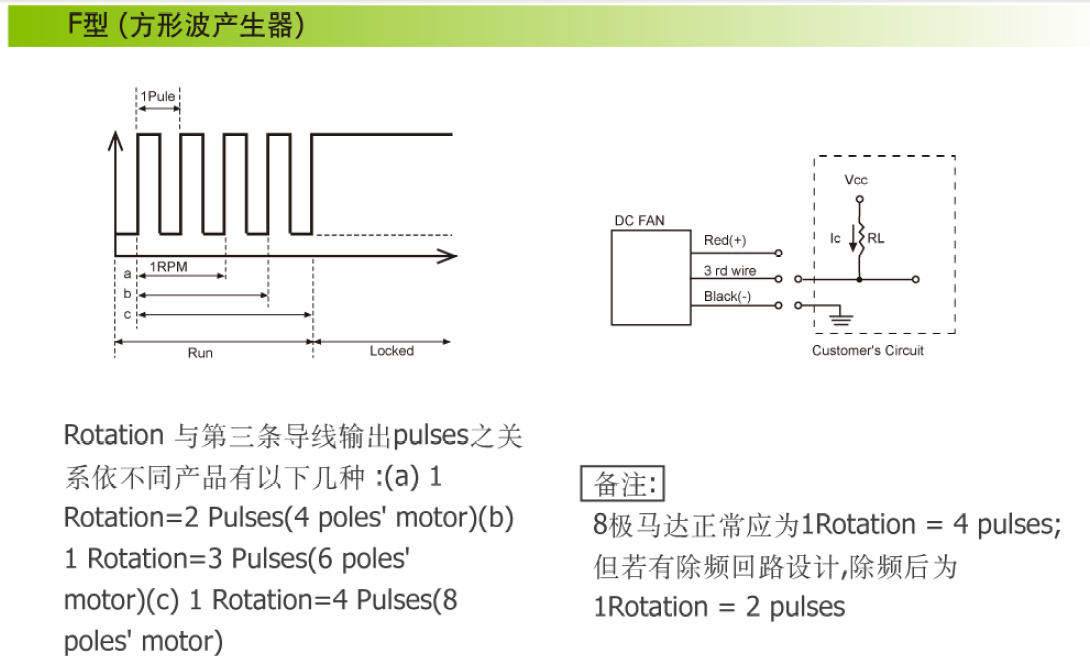 F型 (方形波产生器)

1Pule

a 1RPM
b
c

Run Locked

DC FAN
Red(+)
3 rd wire
Black(-)
Vcc
Ic RL
Customer's Circuit

Rotation 与第三条导线输出pulses之关系依不同产品有以下几种 :(a) 1 Rotation=2 Pulses(4 poles' motor)(b) 1 Rotation=3 Pulses(6 poles' motor)(c) 1 Rotation=4 Pulses(8 poles' motor)

备注:
8极马达正常应为1Rotation = 4 pulses; 但若有除频回路设计,除频后为 1Rotation = 2 pulses